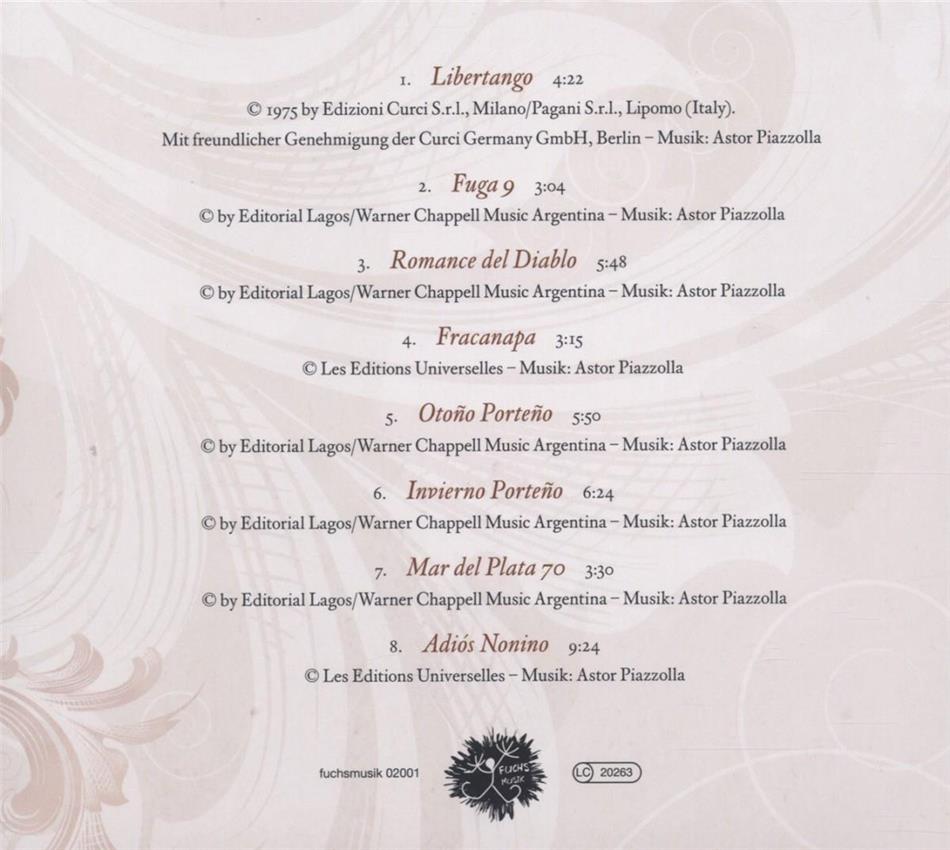 1. Libertango 4:22

© 1975 by Edizioni Curci S.r.l., Milano/Pagani S.r.l., Lipomo (Italy).

Mit freundlicher Genehmigung der Curci Germany GmbH, Berlin – Musik: Astor Piazzolla

2. Fuga 9 3:04

© by Editorial Lagos/Warner Chappell Music Argentina – Musik: Astor Piazzolla

3. Romance del Diablo 5:48

© by Editorial Lagos/Warner Chappell Music Argentina – Musik: Astor Piazzolla

4. Fracanapa 3:15

© Les Editions Universelles – Musik: Astor Piazzolla

5. Otoño Porteño 5:50

© by Editorial Lagos/Warner Chappell Music Argentina – Musik: Astor Piazzolla

6. Invierno Porteño 6:24

© by Editorial Lagos/Warner Chappell Music Argentina – Musik: Astor Piazzolla

7. Mar del Plata 70 3:30

© by Editorial Lagos/Warner Chappell Music Argentina – Musik: Astor Piazzolla

8. Adiós Nonino 9:24

© Les Editions Universelles – Musik: Astor Piazzolla

fuchsmusik 02001

FUCHS MUSIK

LC 20263